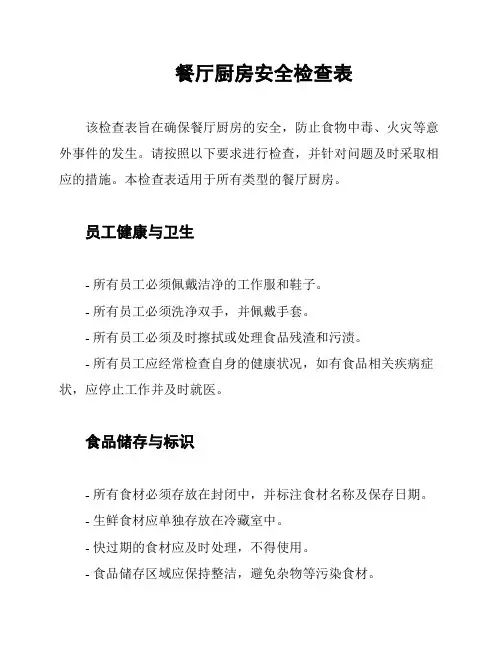 餐厅厨房安全检查表

该检查表旨在确保餐厅厨房的安全，防止食物中毒、火灾等意外事件的发生。请按照以下要求进行检查，并针对问题及时采取相应的措施。本检查表适用于所有类型的餐厅厨房。

员工健康与卫生

- 所有员工必须佩戴洁净的工作服和鞋子。
- 所有员工必须洗净双手，并佩戴手套。
- 所有员工必须及时擦拭或处理食品残渣和污渍。
- 所有员工应经常检查自身的健康状况，如有食品相关疾病症状，应停止工作并及时就医。

食品储存与标识

- 所有食材必须存放在封闭中，并标注食材名称及保存日期。
- 生鲜食材应单独存放在冷藏室中。
- 快过期的食材应及时处理，不得使用。
- 食品储存区域应保持整洁，避免杂物等污染食材。